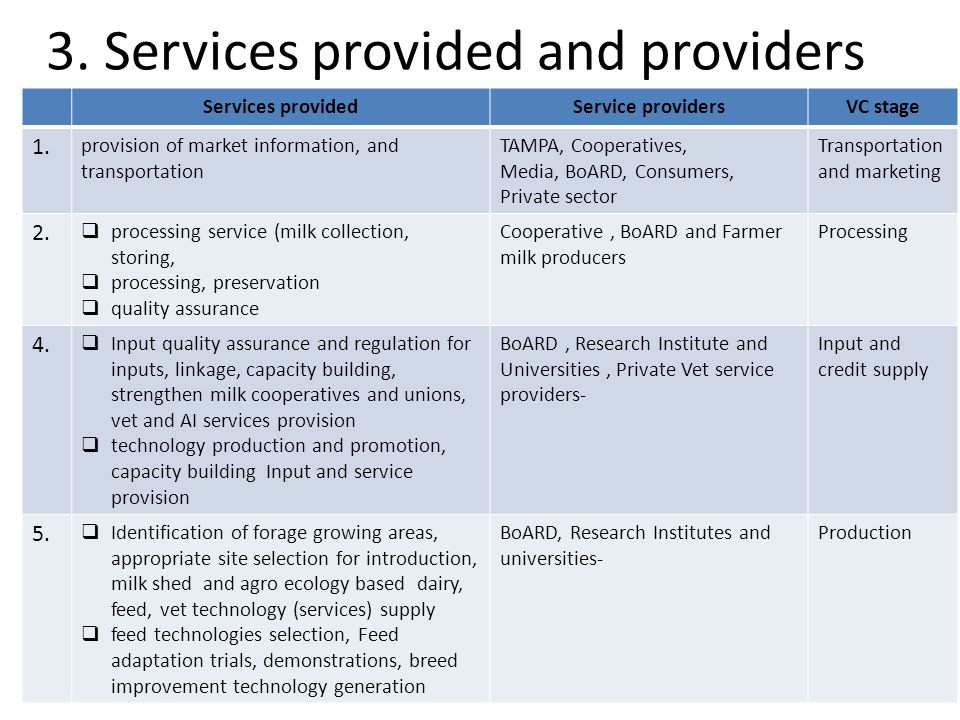 3. Services provided and providers

| | Services provided | Service providers | VC stage |
|---|---|---|---|
| 1. | provision of market information, and transportation | TAMPA, Cooperatives, Media, BoARD, Consumers, Private sector | Transportation and marketing |
| 2. | ❑ processing service (milk collection, storing, ❑ processing, preservation ❑ quality assurance | Cooperative , BoARD and Farmer milk producers | Processing |
| 4. | ❑ Input quality assurance and regulation for inputs, linkage, capacity building, strengthen milk cooperatives and unions, vet and AI services provision ❑ technology production and promotion, capacity building Input and service provision | BoARD , Research Institute and Universities , Private Vet service providers- | Input and credit supply |
| 5. | ❑ Identification of forage growing areas, appropriate site selection for introduction, milk shed and agro ecology based dairy, feed, vet technology (services) supply ❑ feed technologies selection, Feed adaptation trials, demonstrations, breed improvement technology generation | BoARD, Research Institutes and universities- | Production |